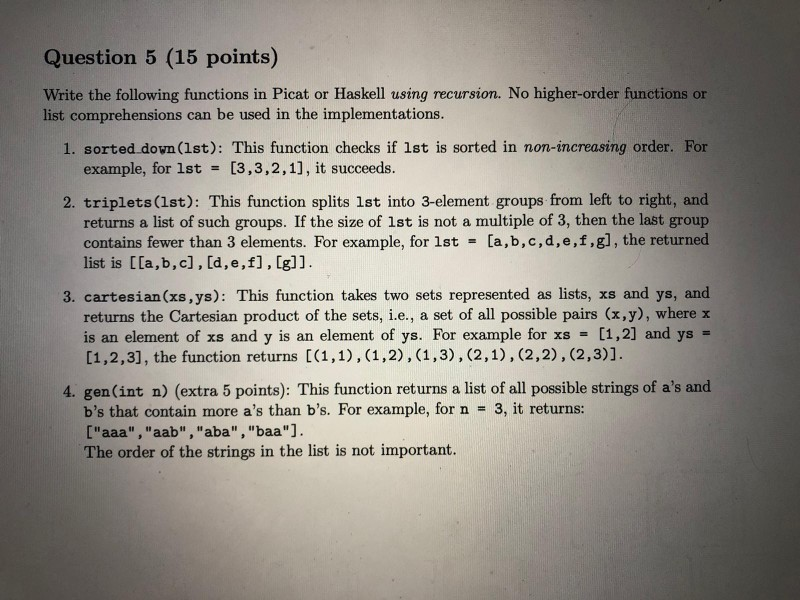 Question 5 (15 points)

Write the following functions in Picat or Haskell using recursion. No higher-order functions or list comprehensions can be used in the implementations.

1. sorted_down(lst): This function checks if lst is sorted in non-increasing order. For example, for lst = [3,3,2,1], it succeeds.

2. triplets(lst): This function splits lst into 3-element groups from left to right, and returns a list of such groups. If the size of lst is not a multiple of 3, then the last group contains fewer than 3 elements. For example, for lst = [a,b,c,d,e,f,g], the returned list is [[a,b,c],[d,e,f],[g]].

3. cartesian(xs,ys): This function takes two sets represented as lists, xs and ys, and returns the Cartesian product of the sets, i.e., a set of all possible pairs (x,y), where x is an element of xs and y is an element of ys. For example for xs = [1,2] and ys = [1,2,3], the function returns [(1,1),(1,2),(1,3),(2,1),(2,2),(2,3)].

4. gen(int n) (extra 5 points): This function returns a list of all possible strings of a's and b's that contain more a's than b's. For example, for n = 3, it returns: ["aaa","aab","aba","baa"].
The order of the strings in the list is not important.